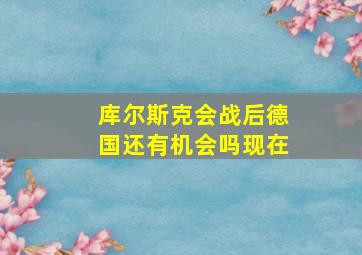 库尔斯克会战后德国还有机会吗现在